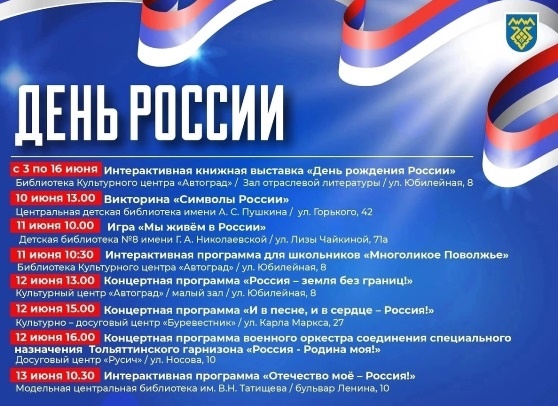 ДЕНЬ РОССИИ

с 3 по 16 июня Интерактивная книжная выставка «День рождения России»
Библиотека Культурного центра «Автоград» / Зал отраслевой литературы / ул. Юбилейная, 8

10 июня 13.00 Викторина «Символы России»
Центральная детская библиотека имени А. С. Пушкина / ул. Горького, 42

11 июня 10.00 Игра «Мы живём в России»
Детская библиотека №8 имени Г. А. Николаевской / ул. Лизы Чайкиной, 71а

11 июня 10:30 Интерактивная программа для школьников «Многоликое Поволжье»
Библиотека Культурного центра «Автоград» / ул. Юбилейная, 8

12 июня 13.00 Концертная программа «Россия – земля без границ!»
Культурный центр «Автоград» / малый зал / ул. Юбилейная, 8

12 июня 15.00 Концертная программа «И в песне, и в сердце – Россия!»
Культурно – досуговый центр «Буревестник» / ул. Карла Маркса, 27

12 июня 16.00 Концертная программа военного оркестра соединения специального назначения Тольяттинского гарнизона «Россия - Родина моя!»
Досуговый центр «Русич» / ул. Носова, 10

13 июня 10.30 Интерактивная программа «Отечество моё – Россия!»
Модельная центральная библиотека им. В.Н. Татищева / бульвар Ленина, 10